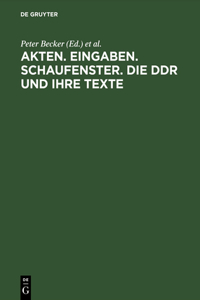 DE GRUYTER

Peter Becker (Ed.) et al.

AKTEN. EINGABEN. SCHAUFENSTER. DIE DDR UND IHRE TEXTE

DE
G